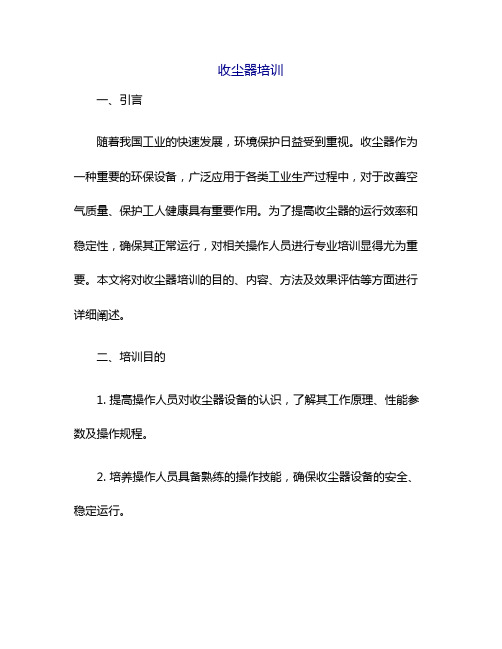 收尘器培训

一、引言

随着我国工业的快速发展，环境保护日益受到重视。收尘器作为一种重要的环保设备，广泛应用于各类工业生产过程中，对于改善空气质量、保护工人健康具有重要作用。为了提高收尘器的运行效率和稳定性，确保其正常运行，对相关操作人员进行专业培训显得尤为重要。本文将对收尘器培训的目的、内容、方法及效果评估等方面进行详细阐述。

二、培训目的

1. 提高操作人员对收尘器设备的认识，了解其工作原理、性能参数及操作规程。

2. 培养操作人员具备熟练的操作技能，确保收尘器设备的安全、稳定运行。